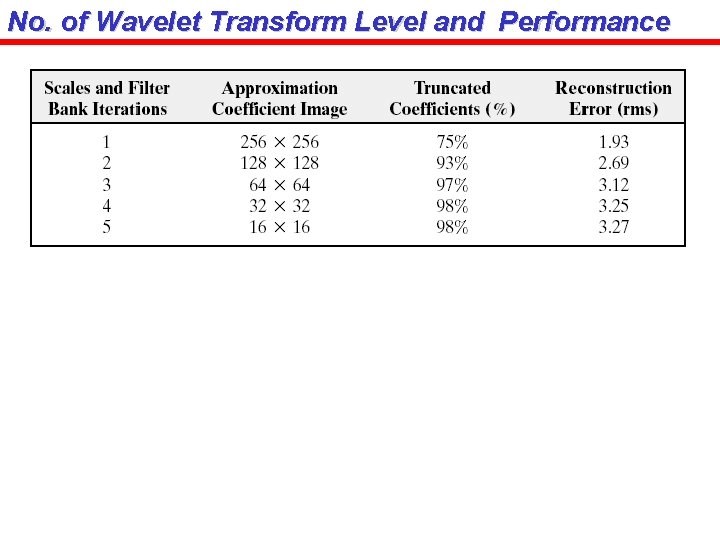 No. of Wavelet Transform Level and Performance

| Scales and Filter Bank Iterations | Approximation Coefficient Image | Truncated Coefficients (%) | Reconstruction Error (rms) |
|---|---|---|---|
| 1 | $256 \times 256$ | 75% | 1.93 |
| 2 | $128 \times 128$ | 93% | 2.69 |
| 3 | $64 \times 64$ | 97% | 3.12 |
| 4 | $32 \times 32$ | 98% | 3.25 |
| 5 | $16 \times 16$ | 98% | 3.27 |